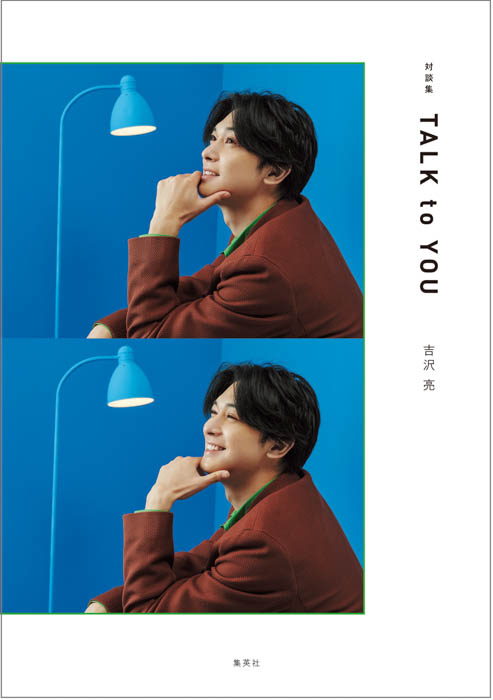 対談集

TALK to YOU

吉沢 亮

集英社